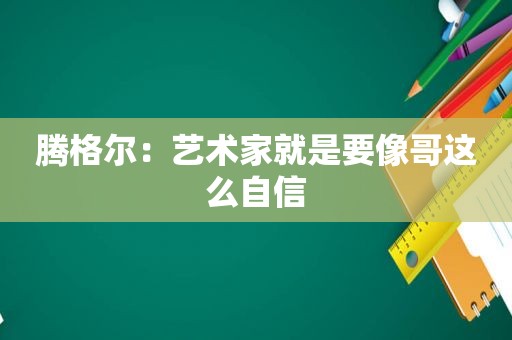 腾格尔：艺术家就是要像哥这么自信